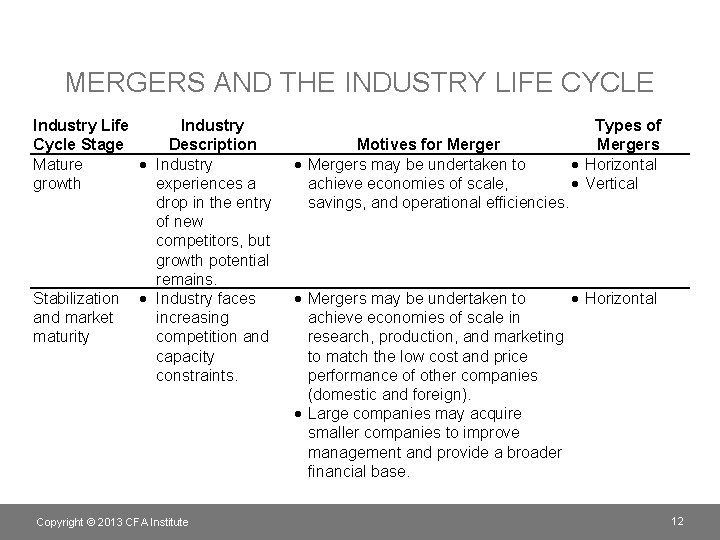 MERGERS AND THE INDUSTRY LIFE CYCLE

| Industry Life Cycle Stage | Industry Description | Motives for Merger | Types of Mergers |
|---|---|---|---|
| Mature growth | • Industry experiences a drop in the entry of new competitors, but growth potential remains. | • Mergers may be undertaken to achieve economies of scale, savings, and operational efficiencies. | • Horizontal • Vertical |
| Stabilization and market maturity | • Industry faces increasing competition and capacity constraints. | • Mergers may be undertaken to achieve economies of scale in research, production, and marketing to match the low cost and price performance of other companies (domestic and foreign). • Large companies may acquire smaller companies to improve management and provide a broader financial base. | • Horizontal |

Copyright © 2013 CFA Institute

12